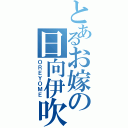 とあるお嫁の日向伊吹
OREYOME